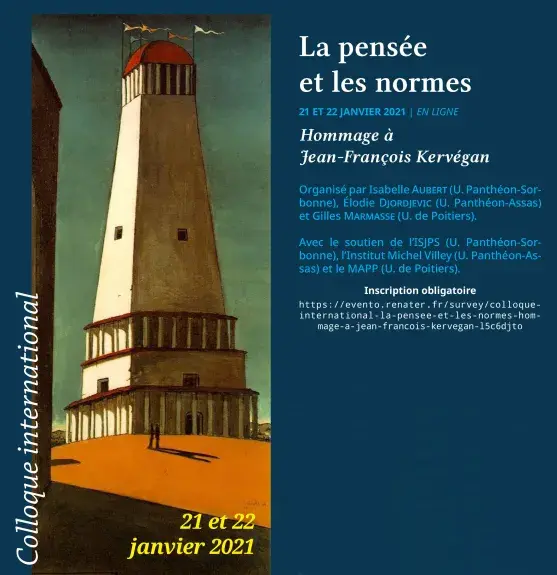 Colloque international

21 et 22 janvier 2021

La pensée et les normes

21 ET 22 JANVIER 2021 | EN LIGNE

Hommage à Jean-François Kervégan

Organisé par Isabelle AUBERT (U. Panthéon-Sorbonne), Élodie DJORDJEVIC (U. Panthéon-Assas) et Gilles MARMASSE (U. de Poitiers).

Avec le soutien de l'ISJPS (U. Panthéon-Sorbonne), l'Institut Michel Villey (U. Panthéon-Assas) et le MAPP (U. de Poitiers).

Inscription obligatoire

https://evento.renater.fr/survey/colloque-international-la-pensee-et-les-normes-hommage-a-jean-francois-kervegan-l5c6djto